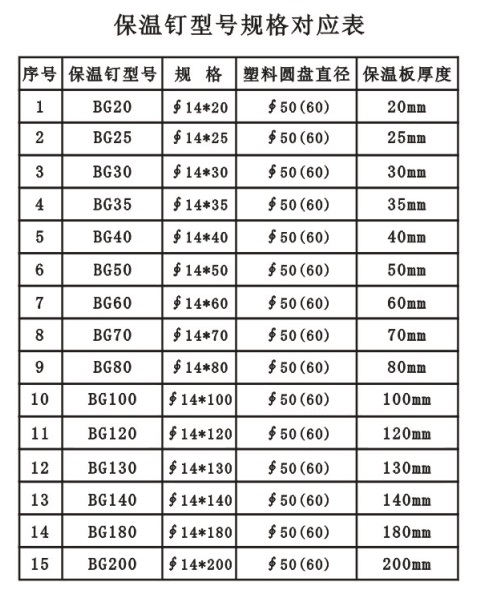 保温钉型号规格对应表

| 序号 | 保温钉型号 | 规 格 | 塑料圆盘直径 | 保温板厚度 |
|---|---|---|---|---|
| 1 | BG20 | ∮14*20 | ∮50(60) | 20mm |
| 2 | BG25 | ∮14*25 | ∮50(60) | 25mm |
| 3 | BG30 | ∮14*30 | ∮50(60) | 30mm |
| 4 | BG35 | ∮14*35 | ∮50(60) | 35mm |
| 5 | BG40 | ∮14*40 | ∮50(60) | 40mm |
| 6 | BG50 | ∮14*50 | ∮50(60) | 50mm |
| 7 | BG60 | ∮14*60 | ∮50(60) | 60mm |
| 8 | BG70 | ∮14*70 | ∮50(60) | 70mm |
| 9 | BG80 | ∮14*80 | ∮50(60) | 80mm |
| 10 | BG100 | ∮14*100 | ∮50(60) | 100mm |
| 11 | BG120 | ∮14*120 | ∮50(60) | 120mm |
| 12 | BG130 | ∮14*130 | ∮50(60) | 130mm |
| 13 | BG140 | ∮14*140 | ∮50(60) | 140mm |
| 14 | BG180 | ∮14*180 | ∮50(60) | 180mm |
| 15 | BG200 | ∮14*200 | ∮50(60) | 200mm |